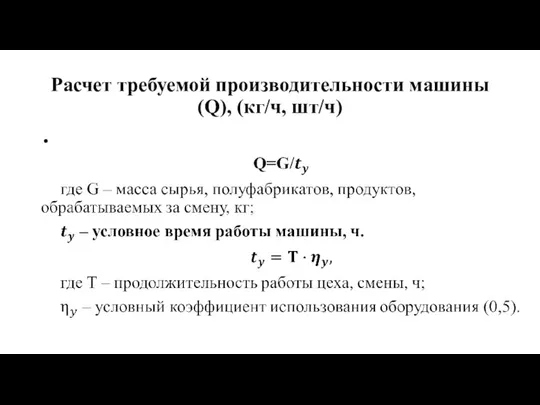 Расчет требуемой производительности машины (Q), (кг/ч, шт/ч)

•

$Q=G/t_y$

где G – масса сырья, полуфабрикатов, продуктов, обрабатываемых за смену, кг;

$t_y$ – условное время работы машины, ч.

$t_y = T \cdot \eta_y$,

где T – продолжительность работы цеха, смены, ч;

$\eta_y$ – условный коэффициент использования оборудования (0,5).